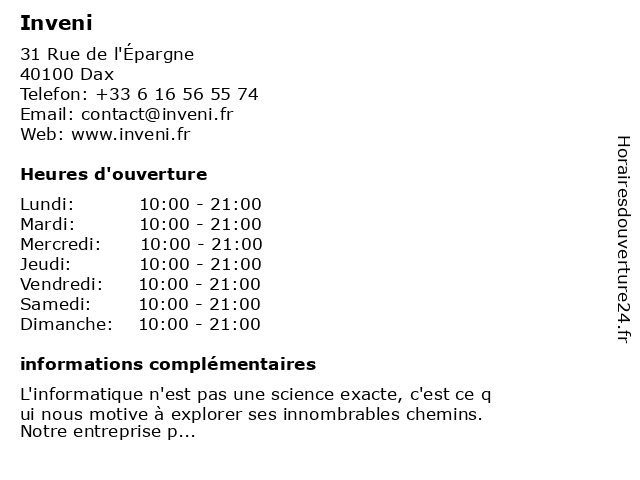 Inveni

31 Rue de l'Épargne
40100 Dax
Telefon: +33 6 16 56 55 74
Email: contact@inveni.fr
Web: www.inveni.fr

Heures d'ouverture

| | |
|---|---|
| Lundi: | 10:00 - 21:00 |
| Mardi: | 10:00 - 21:00 |
| Mercredi: | 10:00 - 21:00 |
| Jeudi: | 10:00 - 21:00 |
| Vendredi: | 10:00 - 21:00 |
| Samedi: | 10:00 - 21:00 |
| Dimanche: | 10:00 - 21:00 |

informations complémentaires

L'informatique n'est pas une science exacte, c'est ce q ui nous motive à explorer ses innombrables chemins. Notre entreprise p...

Horairesdouverture24.fr